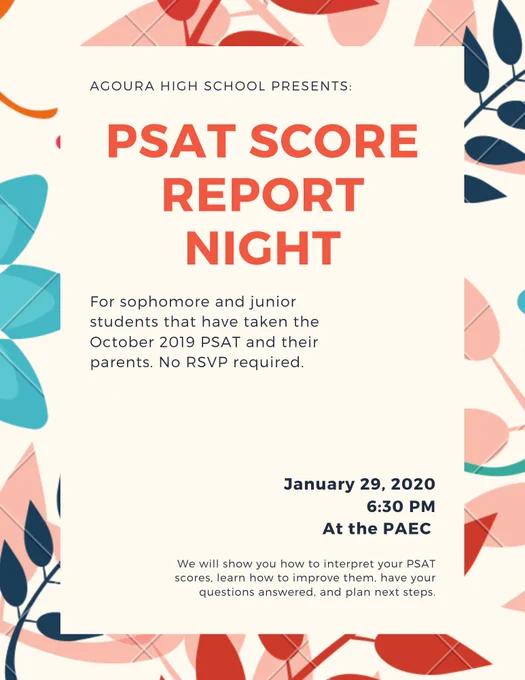 AGOURA HIGH SCHOOL PRESENTS:

PSAT SCORE REPORT NIGHT

For sophomore and junior students that have taken the October 2019 PSAT and their parents. No RSVP required.

January 29, 2020
6:30 PM
At the PAEC

We will show you how to interpret your PSAT scores, learn how to improve them, have your questions answered, and plan next steps.